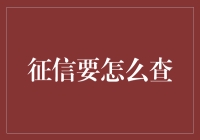 征信要怎么查